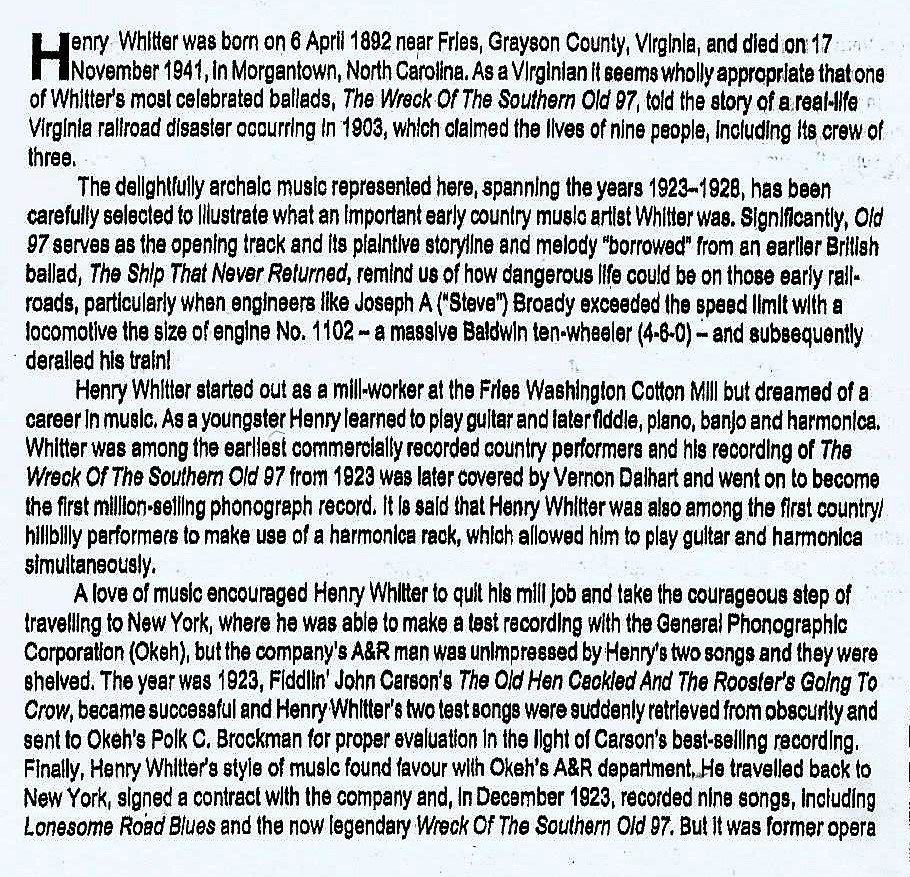 Henry Whitter was born on 6 April 1892 near Fries, Grayson County, Virginia, and died on 17 November 1941, in Morgantown, North Carolina. As a Virginian it seems wholly appropriate that one of Whitter's most celebrated ballads, The Wreck Of The Southern Old 97, told the story of a real-life Virginia railroad disaster occurring in 1903, which claimed the lives of nine people, including its crew of three.

The delightfully archaic music represented here, spanning the years 1923–1928, has been carefully selected to illustrate what an important early country music artist Whitter was. Significantly, Old 97 serves as the opening track and its plaintive storyline and melody "borrowed" from an earlier British ballad, The Ship That Never Returned, remind us of how dangerous life could be on those early railroads, particularly when engineers like Joseph A ("Steve") Broady exceeded the speed limit with a locomotive the size of engine No. 1102 – a massive Baldwin ten-wheeler (4-6-0) – and subsequently derailed his train!

Henry Whitter started out as a mill-worker at the Fries Washington Cotton Mill but dreamed of a career in music. As a youngster Henry learned to play guitar and later fiddle, piano, banjo and harmonica. Whitter was among the earliest commercially recorded country performers and his recording of The Wreck Of The Southern Old 97 from 1923 was later covered by Vernon Dalhart and went on to become the first million-selling phonograph record. It is said that Henry Whitter was also among the first country/hillbilly performers to make use of a harmonica rack, which allowed him to play guitar and harmonica simultaneously.

A love of music encouraged Henry Whitter to quit his mill job and take the courageous step of travelling to New York, where he was able to make a test recording with the General Phonographic Corporation (Okeh), but the company's A&R man was unimpressed by Henry's two songs and they were shelved. The year was 1923, Fiddlin' John Carson's The Old Hen Cackled And The Rooster's Going To Crow, became successful and Henry Whitter's two test songs were suddenly retrieved from obscurity and sent to Okeh's Polk C. Brockman for proper evaluation in the light of Carson's best-selling recording. Finally, Henry Whitter's style of music found favour with Okeh's A&R department. He travelled back to New York, signed a contract with the company and, in December 1923, recorded nine songs, including Lonesome Road Blues and the now legendary Wreck Of The Southern Old 97. But it was former opera